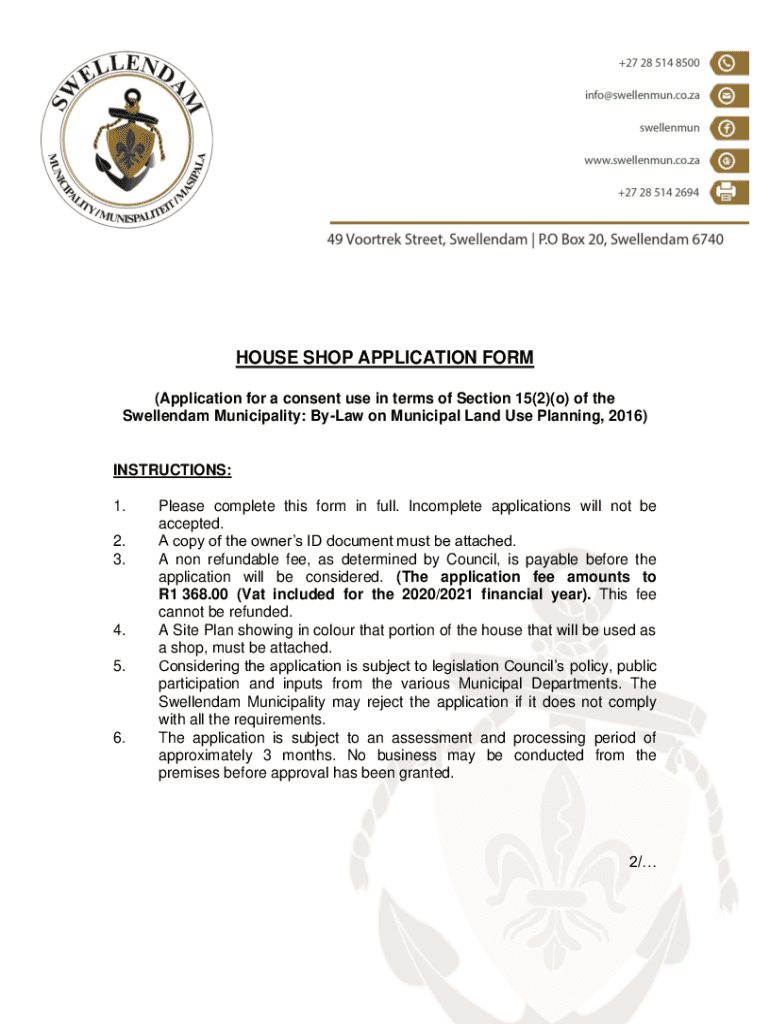 SWELLENDAM

MUNICIPALITY/MUNISIPALITEIT/MASIPALA

+27 28 514 8500

info@swellenmun.co.za

swellenmun

www.swellenmun.co.za

+27 28 514 2694

49 Voortrek Street, Swellendam | P.O Box 20, Swellendam 6740

HOUSE SHOP APPLICATION FORM

(Application for a consent use in terms of Section 15(2)(o) of the Swellendam Municipality: By-Law on Municipal Land Use Planning, 2016)

INSTRUCTIONS:

1. Please complete this form in full. Incomplete applications will not be accepted.
2. A copy of the owner's ID document must be attached.
3. A non refundable fee, as determined by Council, is payable before the application will be considered. (The application fee amounts to R1 368.00 (Vat included for the 2020/2021 financial year). This fee cannot be refunded.
4. A Site Plan showing in colour that portion of the house that will be used as a shop, must be attached.
5. Considering the application is subject to legislation Council's policy, public participation and inputs from the various Municipal Departments. The Swellendam Municipality may reject the application if it does not comply with all the requirements.
6. The application is subject to an assessment and processing period of approximately 3 months. No business may be conducted from the premises before approval has been granted.

2/…